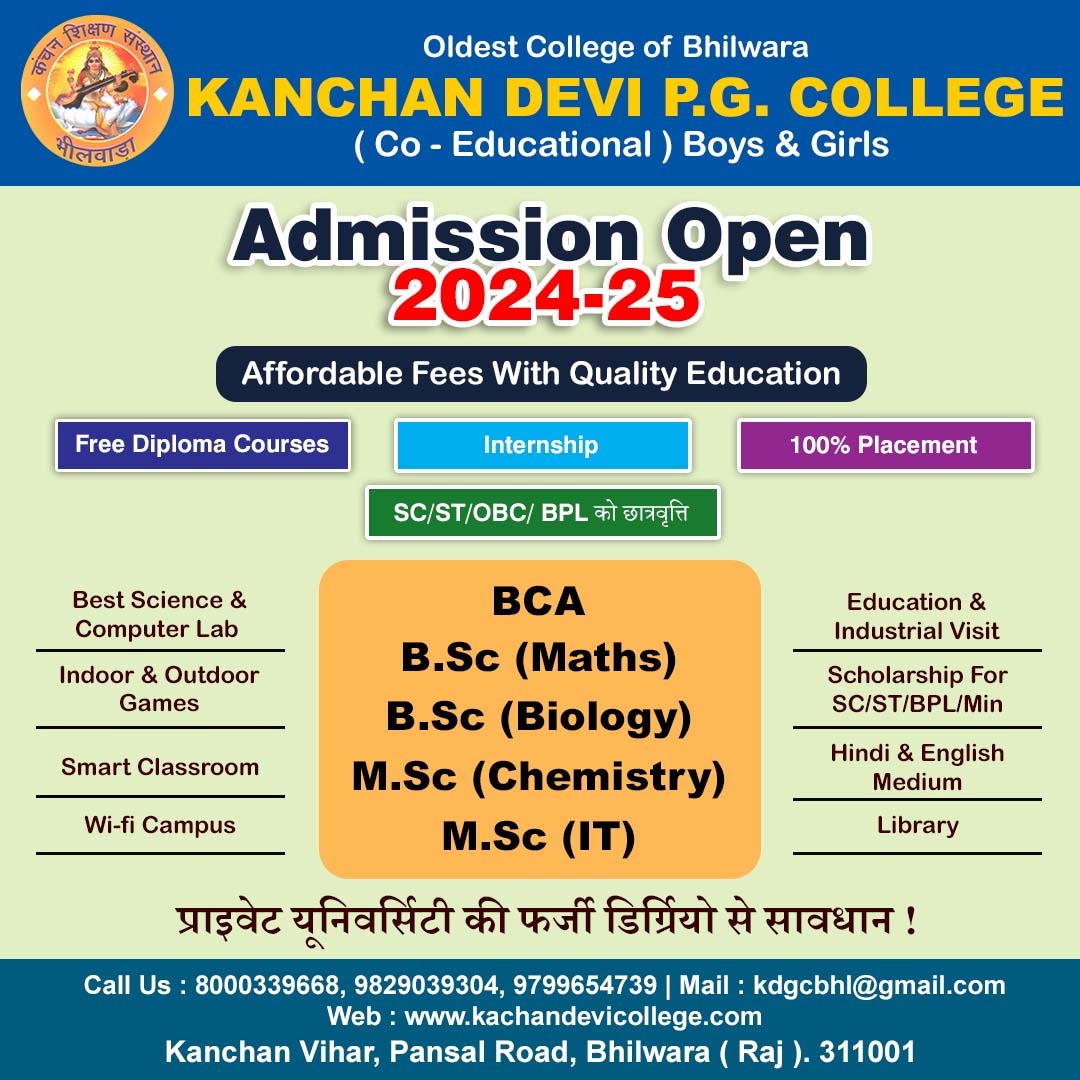 कंचन शिक्षण संस्थान
भीलवाड़ा

Oldest College of Bhilwara
KANCHAN DEVI P.G. COLLEGE
( Co - Educational ) Boys & Girls

Admission Open
2024-25

Affordable Fees With Quality Education

Free Diploma Courses

Internship

100% Placement

SC/ST/OBC/ BPL को छात्रवृत्ति

Best Science & Computer Lab

Indoor & Outdoor Games

Smart Classroom

Wi-fi Campus

BCA
B.Sc (Maths)
B.Sc (Biology)
M.Sc (Chemistry)
M.Sc (IT)

Education & Industrial Visit

Scholarship For SC/ST/BPL/Min

Hindi & English Medium

Library

प्राइवेट यूनिवर्सिटी की फर्जी डिग्रियो से सावधान !

Call Us : 8000339668, 9829039304, 9799654739 | Mail : kdgcbhl@gmail.com
Web : www.kachandevicollege.com
Kanchan Vihar, Pansal Road, Bhilwara ( Raj ). 311001